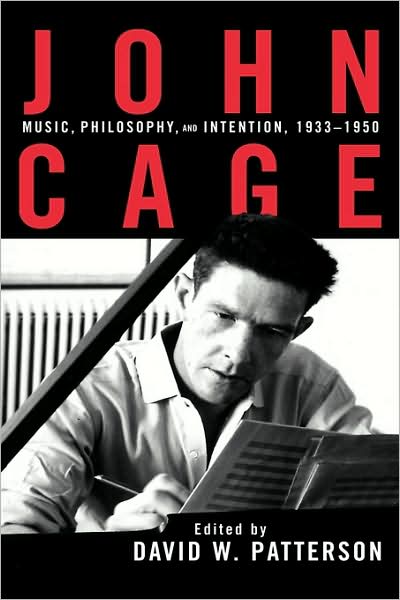 JOHN
MUSIC, PHILOSOPHY, AND INTENTION, 1933–1950
CAGE

Edited by
DAVID W. PATTERSON